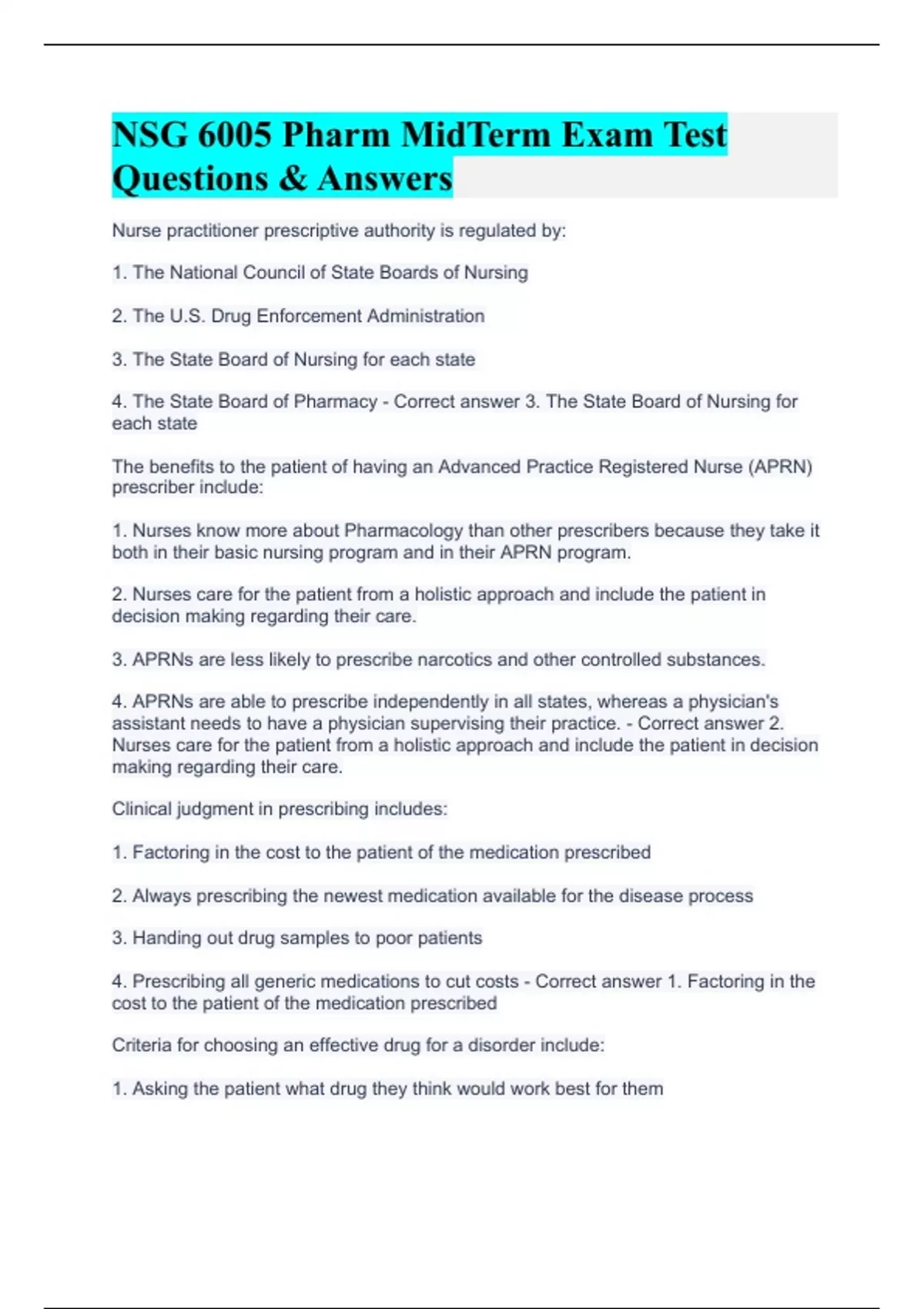 NSG 6005 Pharm MidTerm Exam Test Questions & Answers

Nurse practitioner prescriptive authority is regulated by:

1. The National Council of State Boards of Nursing

2. The U.S. Drug Enforcement Administration

3. The State Board of Nursing for each state

4. The State Board of Pharmacy - Correct answer 3. The State Board of Nursing for each state

The benefits to the patient of having an Advanced Practice Registered Nurse (APRN) prescriber include:

1. Nurses know more about Pharmacology than other prescribers because they take it both in their basic nursing program and in their APRN program.

2. Nurses care for the patient from a holistic approach and include the patient in decision making regarding their care.

3. APRNs are less likely to prescribe narcotics and other controlled substances.

4. APRNs are able to prescribe independently in all states, whereas a physician's assistant needs to have a physician supervising their practice. - Correct answer 2. Nurses care for the patient from a holistic approach and include the patient in decision making regarding their care.

Clinical judgment in prescribing includes:

1. Factoring in the cost to the patient of the medication prescribed

2. Always prescribing the newest medication available for the disease process

3. Handing out drug samples to poor patients

4. Prescribing all generic medications to cut costs - Correct answer 1. Factoring in the cost to the patient of the medication prescribed

Criteria for choosing an effective drug for a disorder include:

1. Asking the patient what drug they think would work best for them